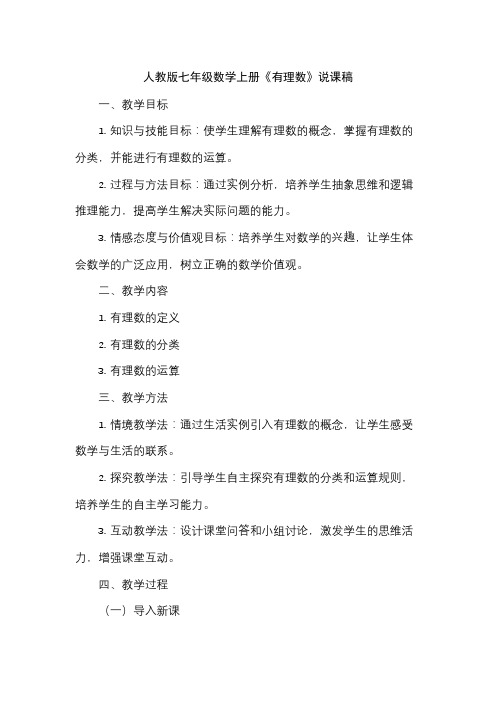 人教版七年级数学上册《有理数》说课稿

一、教学目标

1. 知识与技能目标：使学生理解有理数的概念，掌握有理数的分类，并能进行有理数的运算。

2. 过程与方法目标：通过实例分析，培养学生抽象思维和逻辑推理能力，提高学生解决实际问题的能力。

3. 情感态度与价值观目标：培养学生对数学的兴趣，让学生体会数学的广泛应用，树立正确的数学价值观。

二、教学内容

1. 有理数的定义

2. 有理数的分类

3. 有理数的运算

三、教学方法

1. 情境教学法：通过生活实例引入有理数的概念，让学生感受数学与生活的联系。

2. 探究教学法：引导学生自主探究有理数的分类和运算规则，培养学生的自主学习能力。

3. 互动教学法：设计课堂问答和小组讨论，激发学生的思维活力，增强课堂互动。

四、教学过程

（一）导入新课